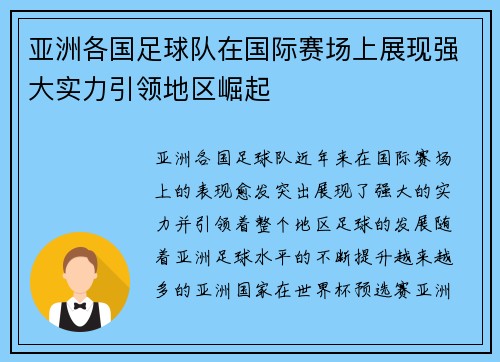 亚洲各国足球队在国际赛场上展现强大实力引领地区崛起

亚洲各国足球队近年来在国际赛场上的表现愈发突出展现了强大的实力并引领着整个地区足球的发展随着亚洲足球水平的不断提升越来越多的亚洲国家在世界杯预选赛亚洲